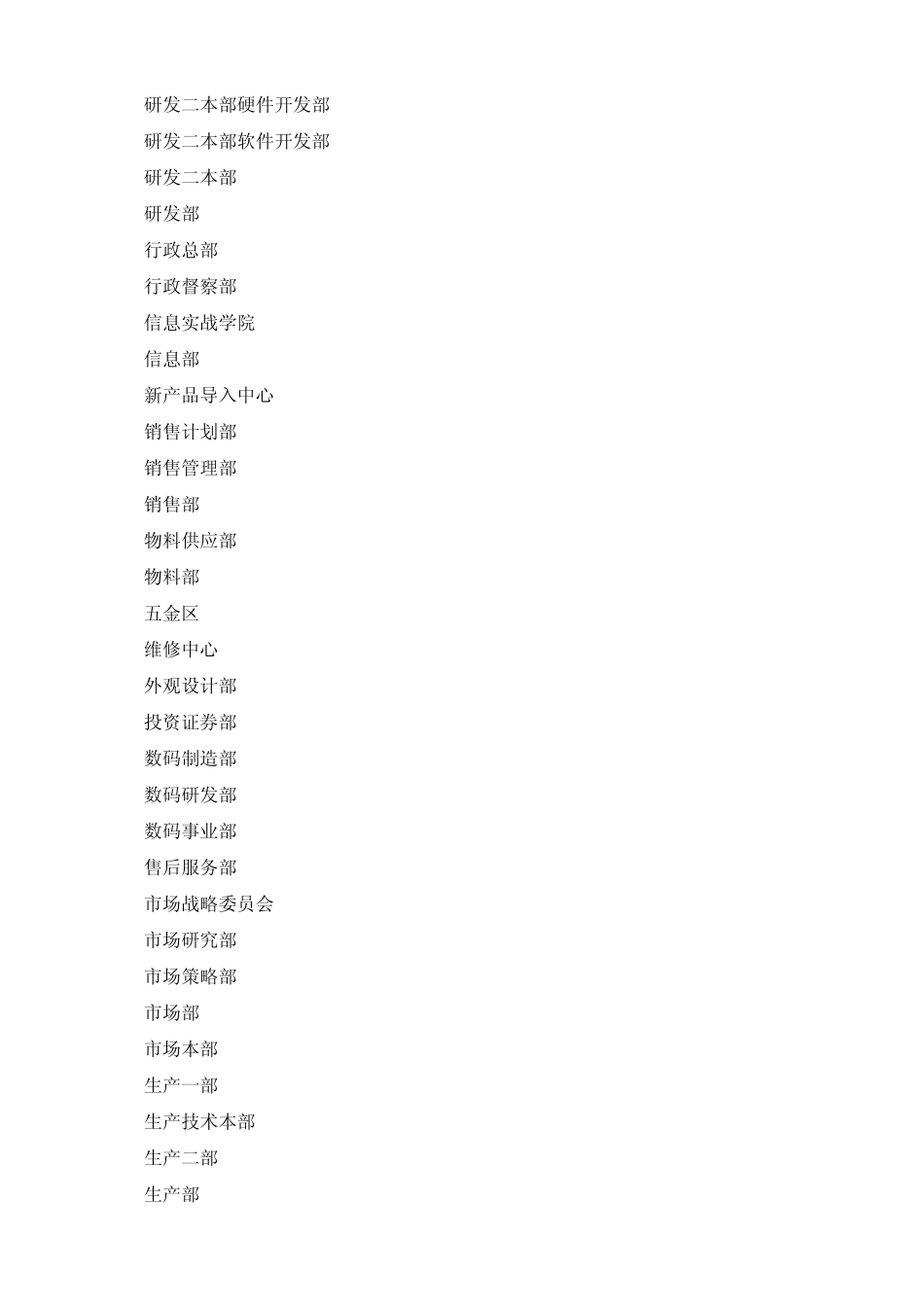 研发二本部硬件开发部
研发二本部软件开发部
研发二本部
研发部
行政总部
行政督察部
信息实战学院
信息部
新产品导入中心
销售计划部
销售管理部
销售部
物料供应部
物料部
五金区
维修中心
外观设计部
投资证券部
数码制造部
数码研发部
数码事业部
售后服务部
市场战略委员会
市场研究部
市场策略部
市场部
市场本部
生产一部
生产技术本部
生产二部
生产部